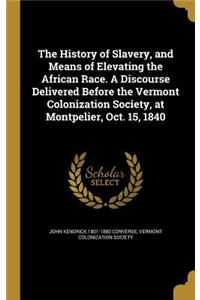 The History of Slavery, and Means of Elevating the African Race. A Discourse Delivered Before the Vermont Colonization Society, at Montpelier, Oct. 15, 1840

Scholar SELECT

JOHN KENDRICK 1801-1880 CONVERSE, VERMONT COLONIZATION SOCIETY